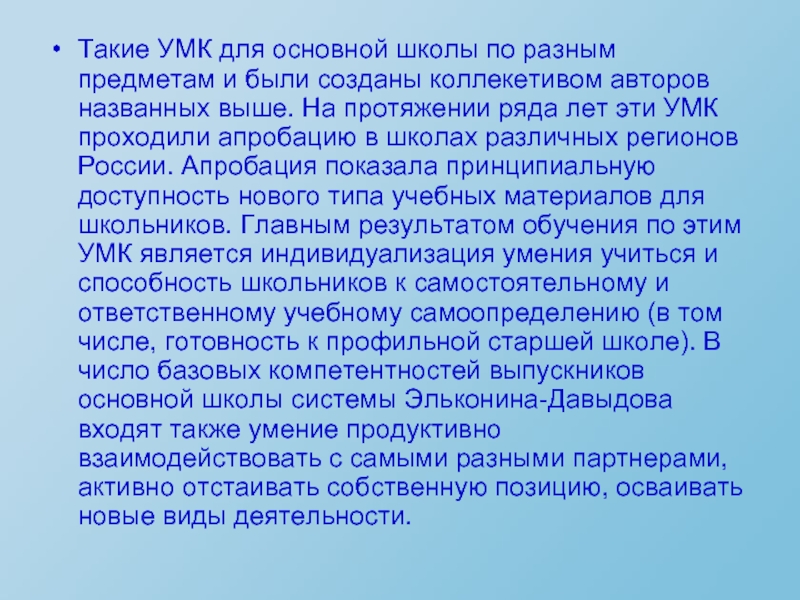 • Такие УМК для основной школы по разным предметам и были созданы коллекетивом авторов названных выше. На протяжении ряда лет эти УМК проходили апробацию в школах различных регионов России. Апробация показала принципиальную доступность нового типа учебных материалов для школьников. Главным результатом обучения по этим УМК является индивидуализация умения учиться и способность школьников к самостоятельному и ответственному учебному самоопределению (в том числе, готовность к профильной старшей школе). В число базовых компетентностей выпускников основной школы системы Эльконина-Давыдова входят также умение продуктивно взаимодействовать с самыми разными партнерами, активно отстаивать собственную позицию, осваивать новые виды деятельности.